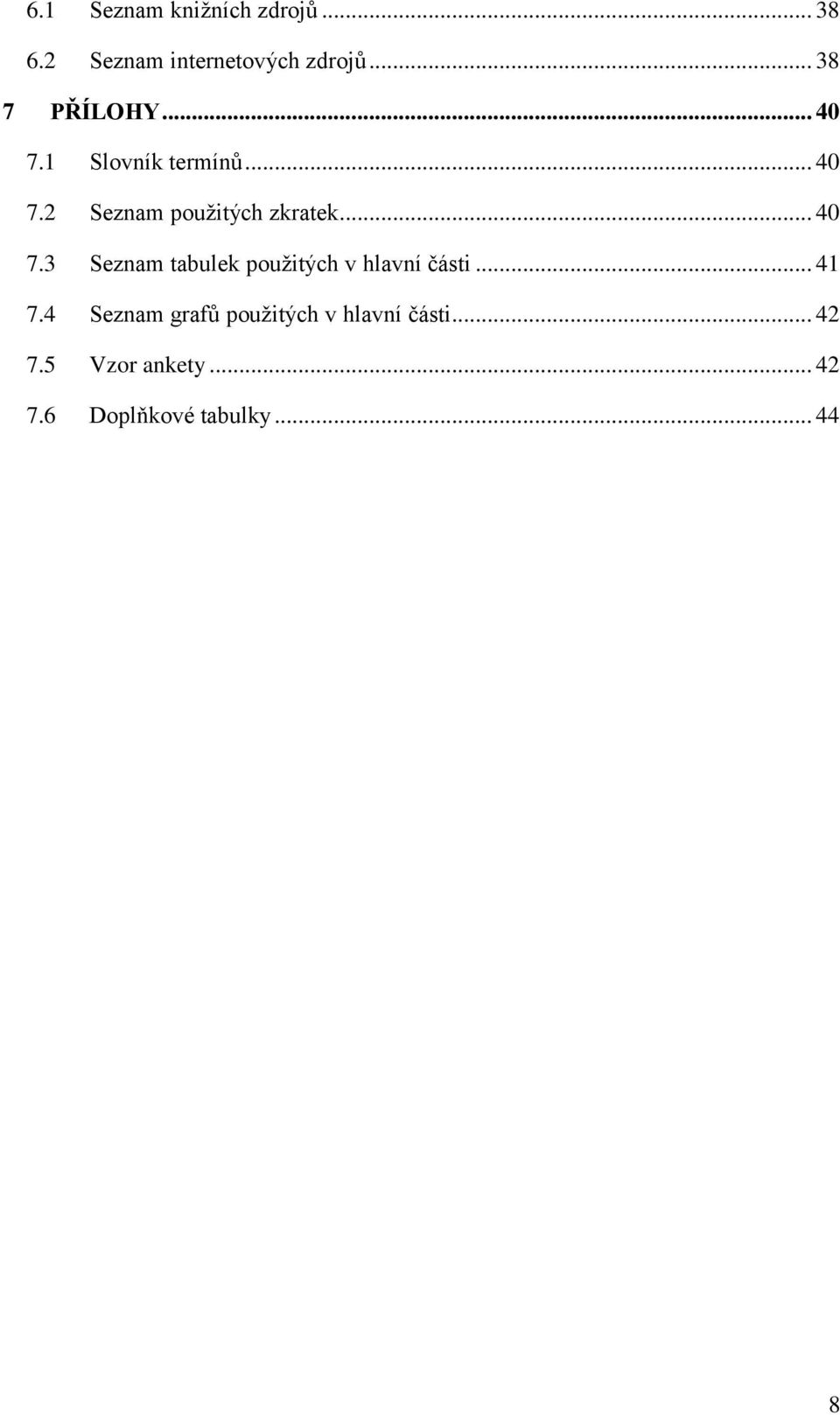 6.1 Seznam knižních zdrojů ... 38
6.2 Seznam internetových zdrojů ... 38
7 PŘÍLOHY ... 40
7.1 Slovník termínů ... 40
7.2 Seznam použitých zkratek ... 40
7.3 Seznam tabulek použitých v hlavní části ... 41
7.4 Seznam grafů použitých v hlavní části ... 42
7.5 Vzor ankety ... 42
7.6 Doplňkové tabulky ... 44

8